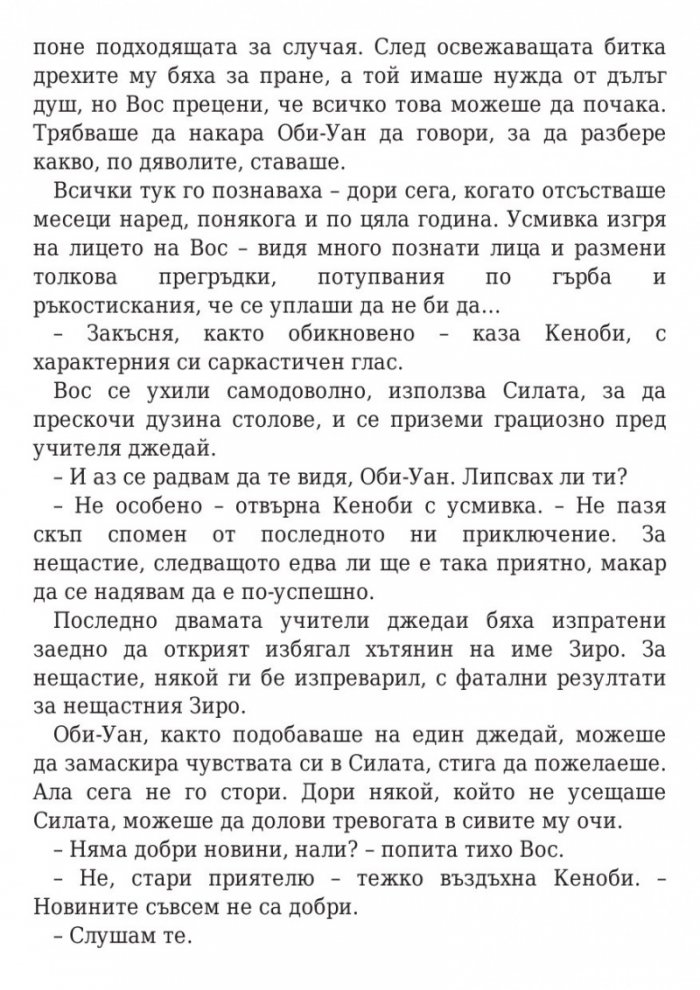 поне подходящата за случая. След освежаващата битка дрехите му бяха за пране, а той имаше нужда от дълъг душ, но Вос прецени, че всичко това можеше да почака. Трябваше да накара Оби-Уан да говори, за да разбере какво, по дяволите, ставаше.

Всички тук го познаваха – дори сега, когато отсъстваше месеци наред, понякога и по цяла година. Усмивка изгря на лицето на Вос – видя много познати лица и размени толкова прегръдки, потупвания по гърба и ръкостискания, че се уплаши да не би да…

– Закъсня, както обикновено – каза Кеноби, с характерния си саркастичен глас.

Вос се ухили самодоволно, използва Силата, за да прескочи дузина столове, и се приземи грациозно пред учителя джедай.

– И аз се радвам да те видя, Оби-Уан. Липсвах ли ти?

– Не особено – отвърна Кеноби с усмивка. – Не пазя скъп спомен от последното ни приключение. За нещастие, следващото едва ли ще е така приятно, макар да се надявам да е по-успешно.

Последно двамата учители джедаи бяха изпратени заедно да открият избягал хътянин на име Зиро. За нещастие, някой ги бе изпреварил, с фатални резултати за нещастния Зиро.

Оби-Уан, както подобаваше на един джедай, можеше да замаскира чувствата си в Силата, стига да пожелаеше. Ала сега не го стори. Дори някой, който не усещаше Силата, можеше да долови тревогата в сивите му очи.

– Няма добри новини, нали? – попита тихо Вос.

– Не, стари приятелю – тежко въздъхна Кеноби. – Новините съвсем не са добри.

– Слушам те.